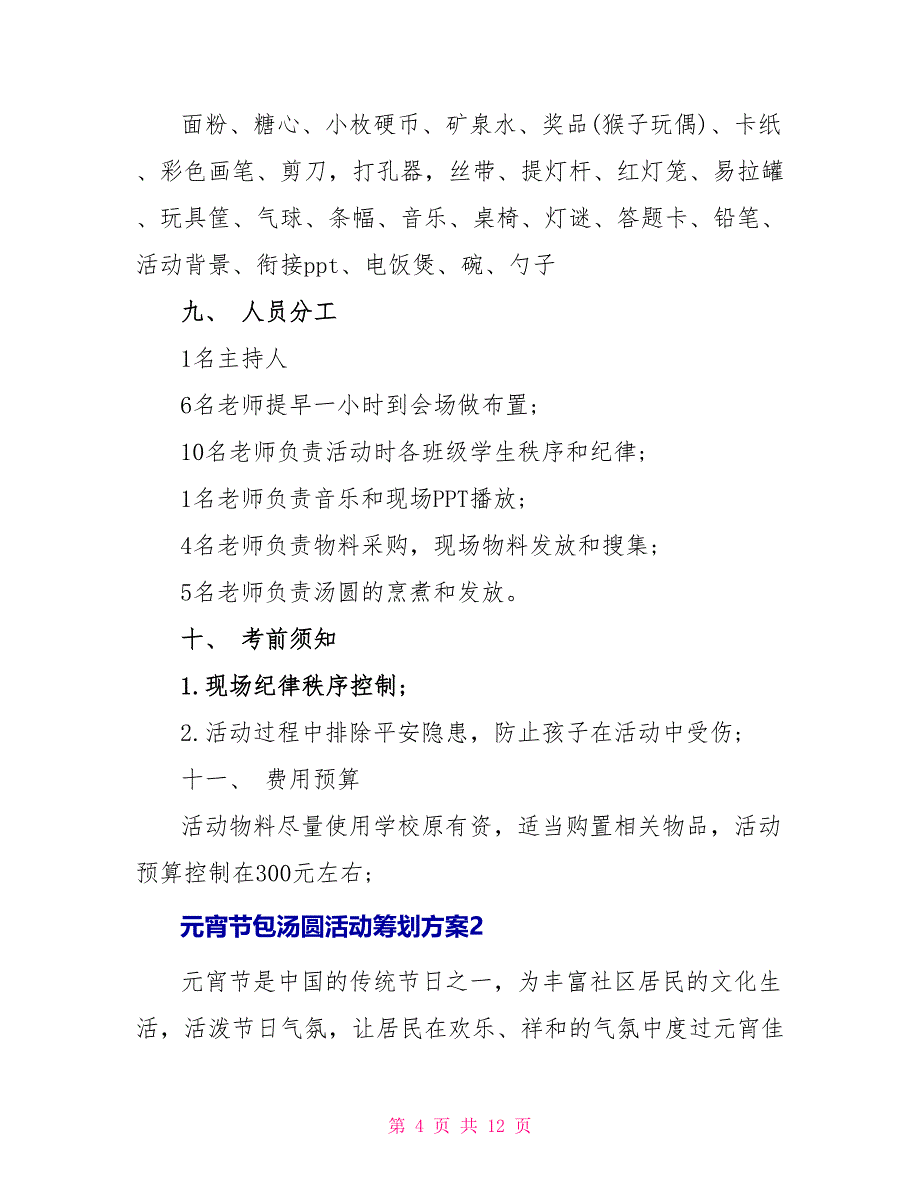 面粉、糖心、小枚硬币、矿泉水、奖品(猴子玩偶)、卡纸、彩色画笔、剪刀，打孔器，丝带、提灯杆、红灯笼、易拉罐、玩具筐、气球、条幅、音乐、桌椅、灯谜、答题卡、铅笔、活动背景、衔接ppt、电饭煲、碗、勺子

九、 人员分工

1名主持人

6名老师提早一小时到会场做布置；

10名老师负责活动时各班级学生秩序和纪律；

1名老师负责音乐和现场PPT播放；

4名老师负责物料采购，现场物料发放和搜集；

5名老师负责汤圆的烹煮和发放。

十、 考前须知

1.现场纪律秩序控制；

2.活动过程中排除平安隐患，防止孩子在活动中受伤；

十一、 费用预算

活动物料尽量使用学校原有资，适当购置相关物品，活动预算控制在300元左右；

元宵节包汤圆活动筹划方案2

元宵节是中国的传统节日之一，为丰富社区居民的文化生活，活泼节日气氛，让居民在欢乐、祥和的气氛中度过元宵佳

第 4 页 共 12 页